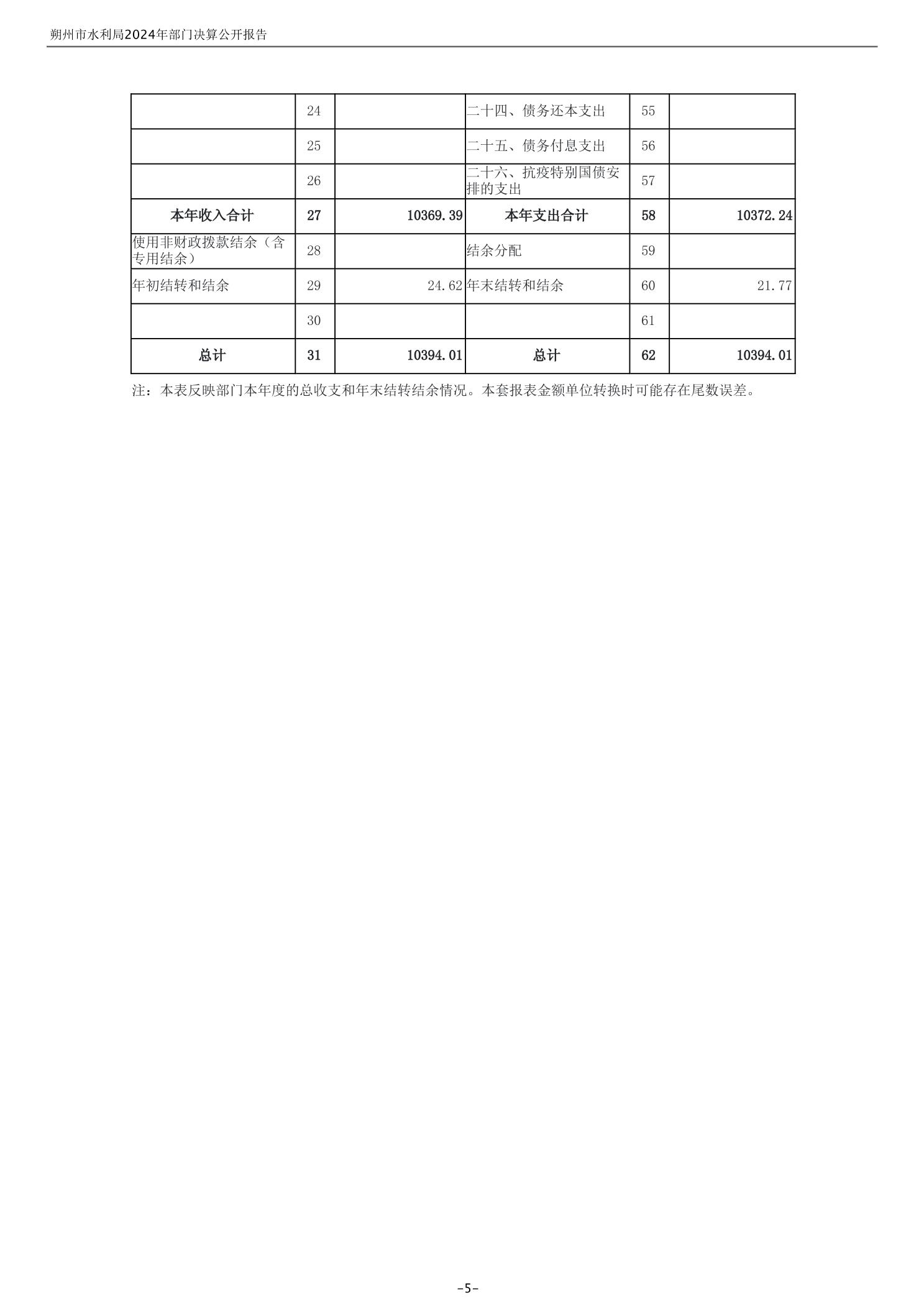 朔州市水利局2024年部门决算公开报告

|  | 24 |  | 二十四、债务还本支出 | 55 |  |
|---|---|---|---|---|---|
|  | 25 |  | 二十五、债务付息支出 | 56 |  |
|  | 26 |  | 二十六、抗疫特别国债安排的支出 | 57 |  |
| 本年收入合计 | 27 | 10369.39 | 本年支出合计 | 58 | 10372.24 |
| 使用非财政拨款结余（含专用结余） | 28 |  | 结余分配 | 59 |  |
| 年初结转和结余 | 29 | 24.62 | 年末结转和结余 | 60 | 21.77 |
|  | 30 |  |  | 61 |  |
| 总计 | 31 | 10394.01 | 总计 | 62 | 10394.01 |

注：本表反映部门本年度的总收支和年末结转结余情况。本套报表金额单位转换时可能存在尾数误差。

-5-